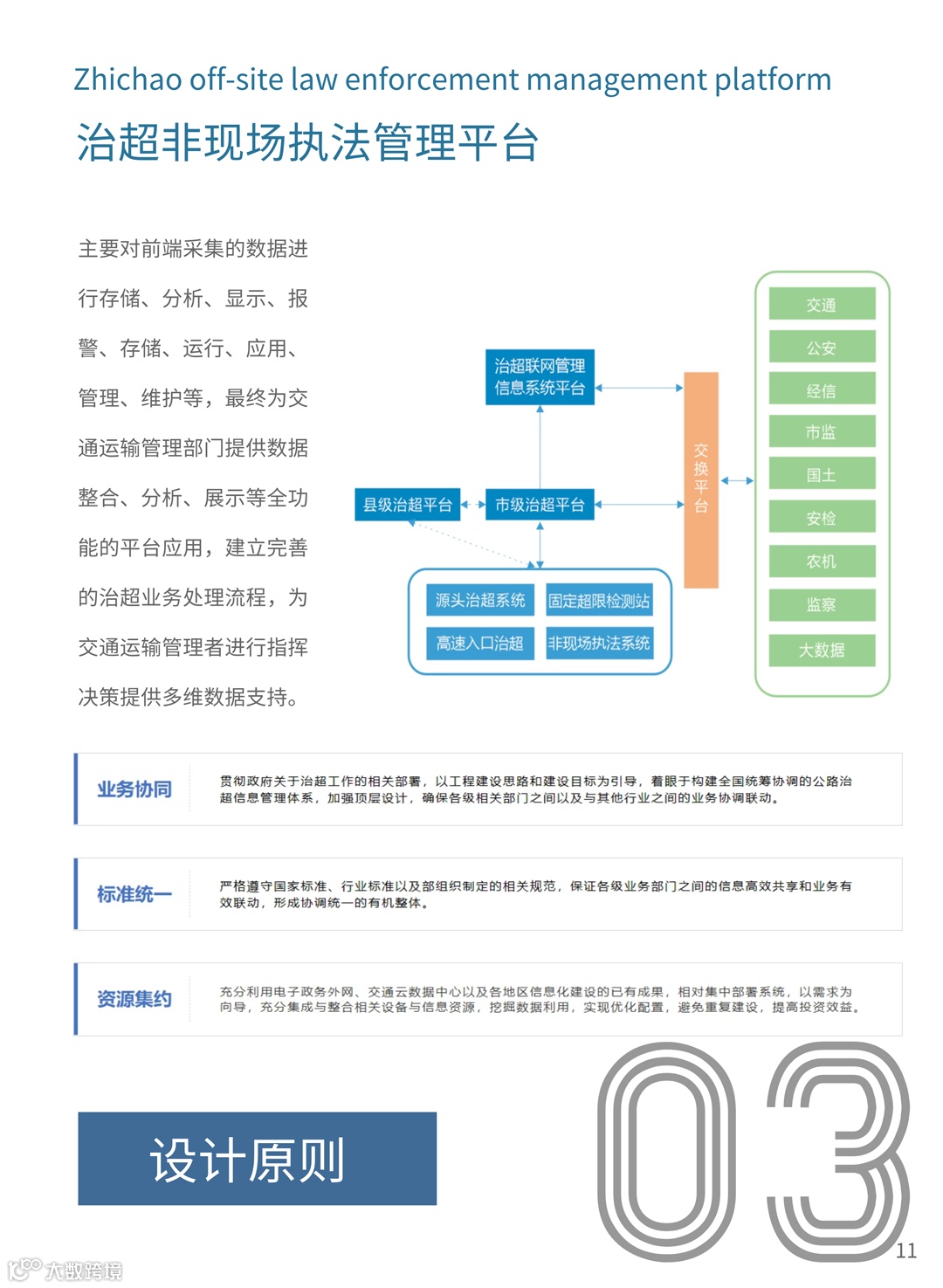 Zhichao off-site law enforcement management platform
治超非现场执法管理平台

主要对前端采集的数据进行存储、分析、显示、报警、存储、运行、应用、管理、维护等，最终为交通运输管理部门提供数据整合、分析、展示等全功能的平台应用，建立完善的治超业务处理流程，为交通运输管理者进行指挥决策提供多维数据支持。

治超联网管理信息系统平台
县级治超平台
市级治超平台
源头治超系统
固定超限检测站
高速入口治超
非现场执法系统
交换平台
交通
公安
经信
市监
国土
安检
农机
监察
大数据

业务协同
贯彻政府关于治超工作的相关部署，以工程建设思路和建设目标为引导，着眼于构建全国统筹协调的公路治超信息管理体系，加强顶层设计，确保各级相关部门之间以及与其他行业之间的业务协调联动。

标准统一
严格遵守国家标准、行业标准以及部组织制定的相关规范，保证各级业务部门之间的信息高效共享和业务有效联动，形成协调统一的有机整体。

资源集约
充分利用电子政务外网、交通云数据中心以及各地区信息化建设的已有成果，相对集中部署系统，以需求为向导，充分集成与整合相关设备与信息资源，挖掘数据利用，实现优化配置，避免重复建设，提高投资效益。

设计原则
03
11
大数跨境